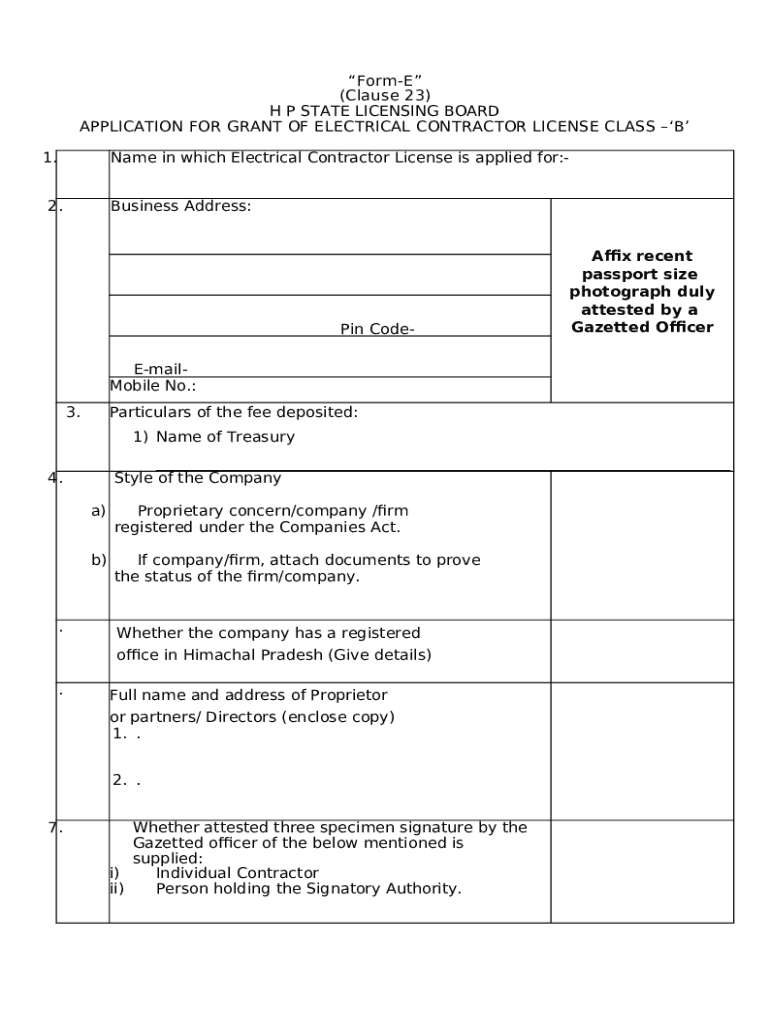 “Form-E”
(Clause 23)
H P STATE LICENSING BOARD
APPLICATION FOR GRANT OF ELECTRICAL CONTRACTOR LICENSE CLASS –‘B’

1. Name in which Electrical Contractor License is applied for:-

2. Business Address:

Pin Code-

E-mail-
Mobile No.:

Affix recent passport size photograph duly attested by a Gazetted Officer

3. Particulars of the fee deposited:
1) Name of Treasury

4. Style of the Company
a) Proprietary concern/company /firm registered under the Companies Act.
b) If company/firm, attach documents to prove the status of the firm/company.

. Whether the company has a registered office in Himachal Pradesh (Give details)

. Full name and address of Proprietor or partners/ Directors (enclose copy)
1. .
2. .

7. Whether attested three specimen signature by the Gazetted officer of the below mentioned is supplied:
i) Individual Contractor
ii) Person holding the Signatory Authority.